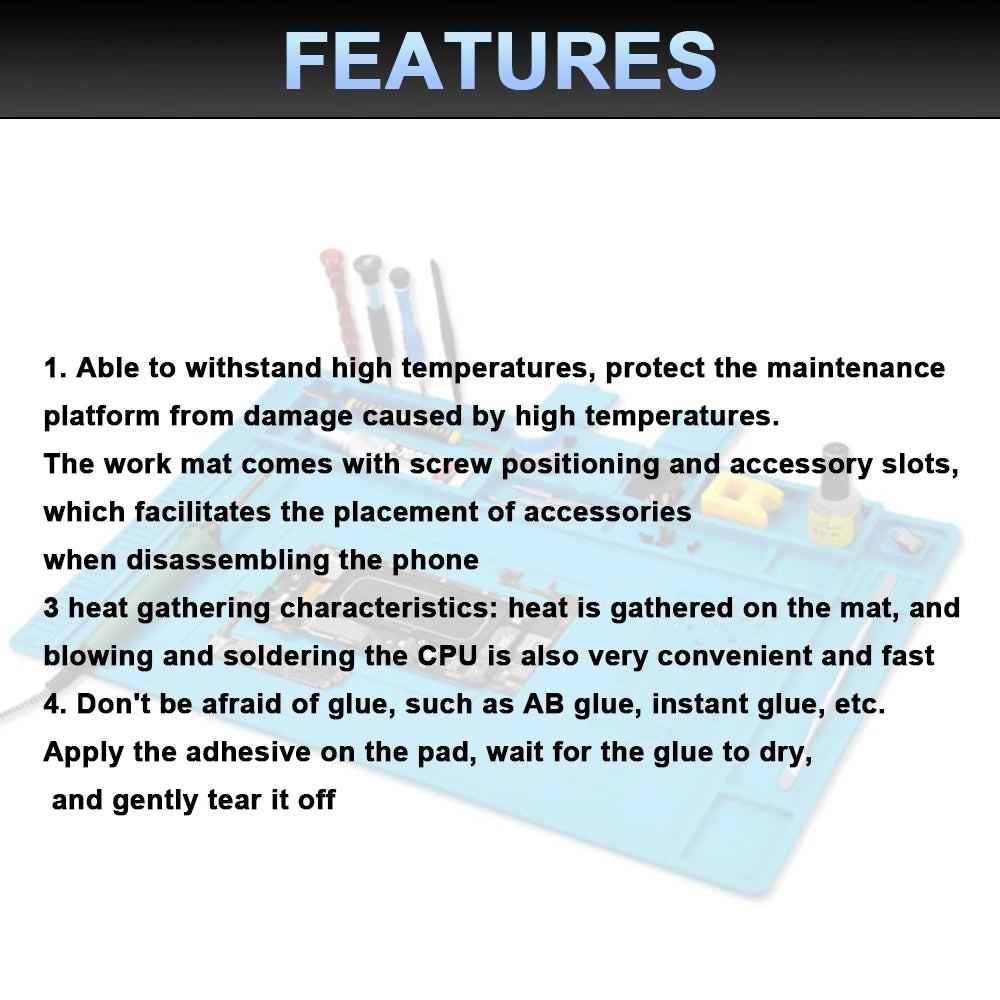 FEATURES

1. Able to withstand high temperatures, protect the maintenance platform from damage caused by high temperatures.
The work mat comes with screw positioning and accessory slots, which facilitates the placement of accessories
when disassembling the phone
3 heat gathering characteristics: heat is gathered on the mat, and blowing and soldering the CPU is also very convenient and fast
4. Don't be afraid of glue, such as AB glue, instant glue, etc.
Apply the adhesive on the pad, wait for the glue to dry,
and gently tear it off